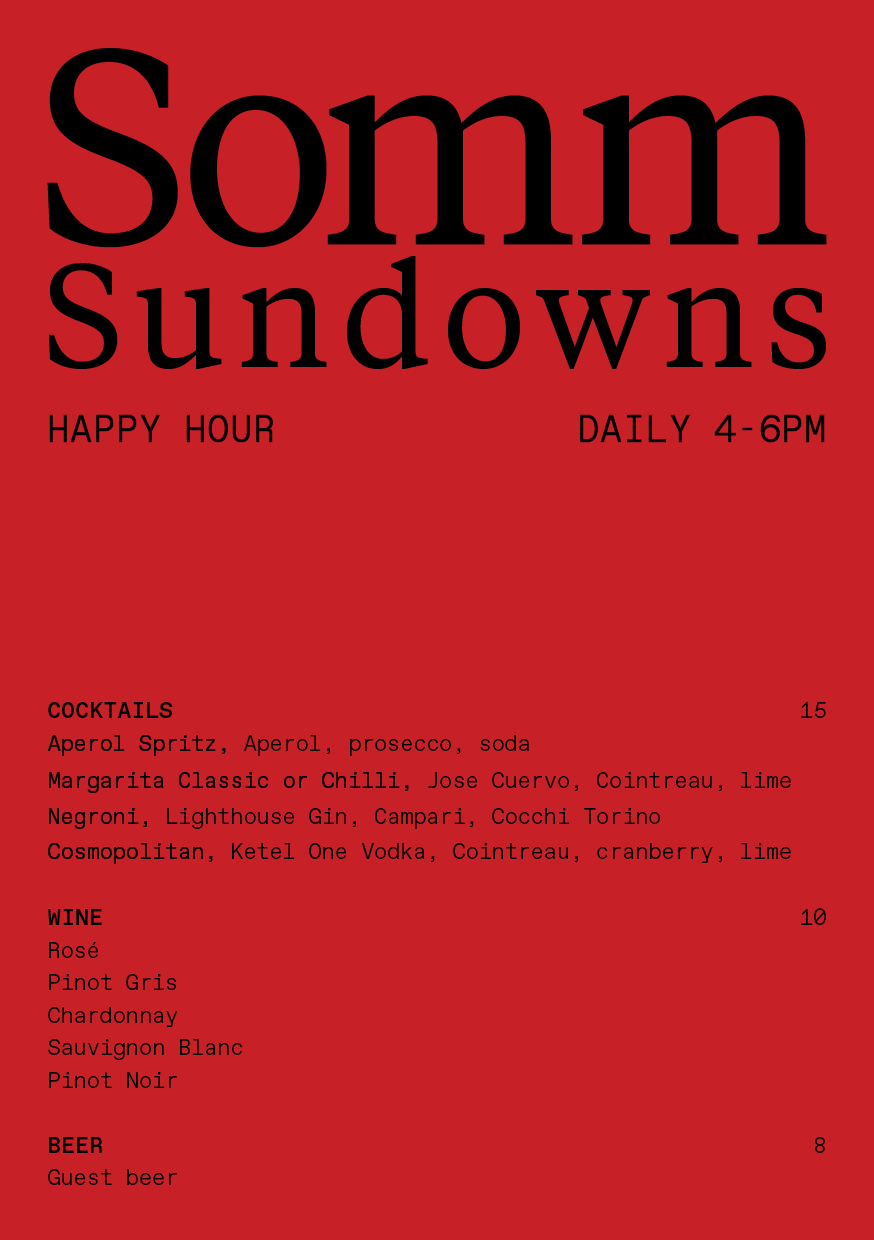 Somm
Sundowns

HAPPY HOUR DAILY 4-6PM

COCKTAILS 15
Aperol Spritz, Aperol, prosecco, soda
Margarita Classic or Chilli, Jose Cuervo, Cointreau, lime
Negroni, Lighthouse Gin, Campari, Cocchi Torino
Cosmopolitan, Ketel One Vodka, Cointreau, cranberry, lime

WINE 10
Rosé
Pinot Gris
Chardonnay
Sauvignon Blanc
Pinot Noir

BEER 8
Guest beer